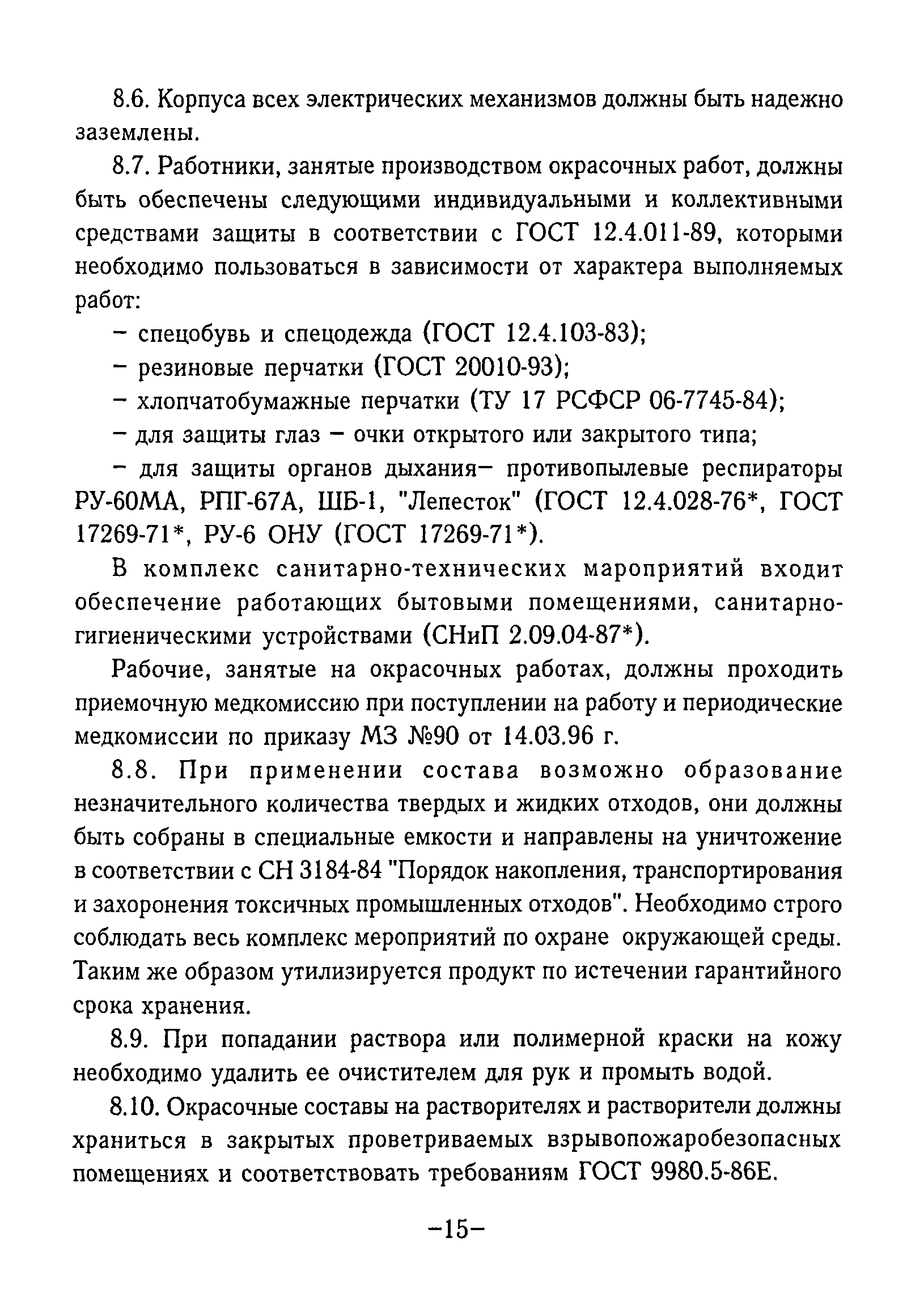 8.6. Корпуса всех электрических механизмов должны быть надежно заземлены.

8.7. Работники, занятые производством окрасочных работ, должны быть обеспечены следующими индивидуальными и коллективными средствами защиты в соответствии с ГОСТ 12.4.011-89, которыми необходимо пользоваться в зависимости от характера выполняемых работ:

– спецобувь и спецодежда (ГОСТ 12.4.103-83);

– резиновые перчатки (ГОСТ 20010-93);

– хлопчатобумажные перчатки (ТУ 17 РСФСР 06-7745-84);

– для защиты глаз – очки открытого или закрытого типа;

– для защиты органов дыхания– противопылевые респираторы РУ-60МА, РПГ-67А, ШБ-1, "Лепесток" (ГОСТ 12.4.028-76*, ГОСТ 17269-71*, РУ-6 ОНУ (ГОСТ 17269-71*).

В комплекс санитарно-технических мароприятий входит обеспечение работающих бытовыми помещениями, санитарно-гигиеническими устройствами (СНиП 2.09.04-87*).

Рабочие, занятые на окрасочных работах, должны проходить приемочную медкомиссию при поступлении на работу и периодические медкомиссии по приказу МЗ №90 от 14.03.96 г.

8.8. При применении состава возможно образование незначительного количества твердых и жидких отходов, они должны быть собраны в специальные емкости и направлены на уничтожение в соответствии с СН 3184-84 "Порядок накопления, транспортирования и захоронения токсичных промышленных отходов". Необходимо строго соблюдать весь комплекс мероприятий по охране окружающей среды. Таким же образом утилизируется продукт по истечении гарантийного срока хранения.

8.9. При попадании раствора или полимерной краски на кожу необходимо удалить ее очистителем для рук и промыть водой.

8.10. Окрасочные составы на растворителях и растворители должны храниться в закрытых проветриваемых взрывопожаробезопасных помещениях и соответствовать требованиям ГОСТ 9980.5-86Е.

–15–